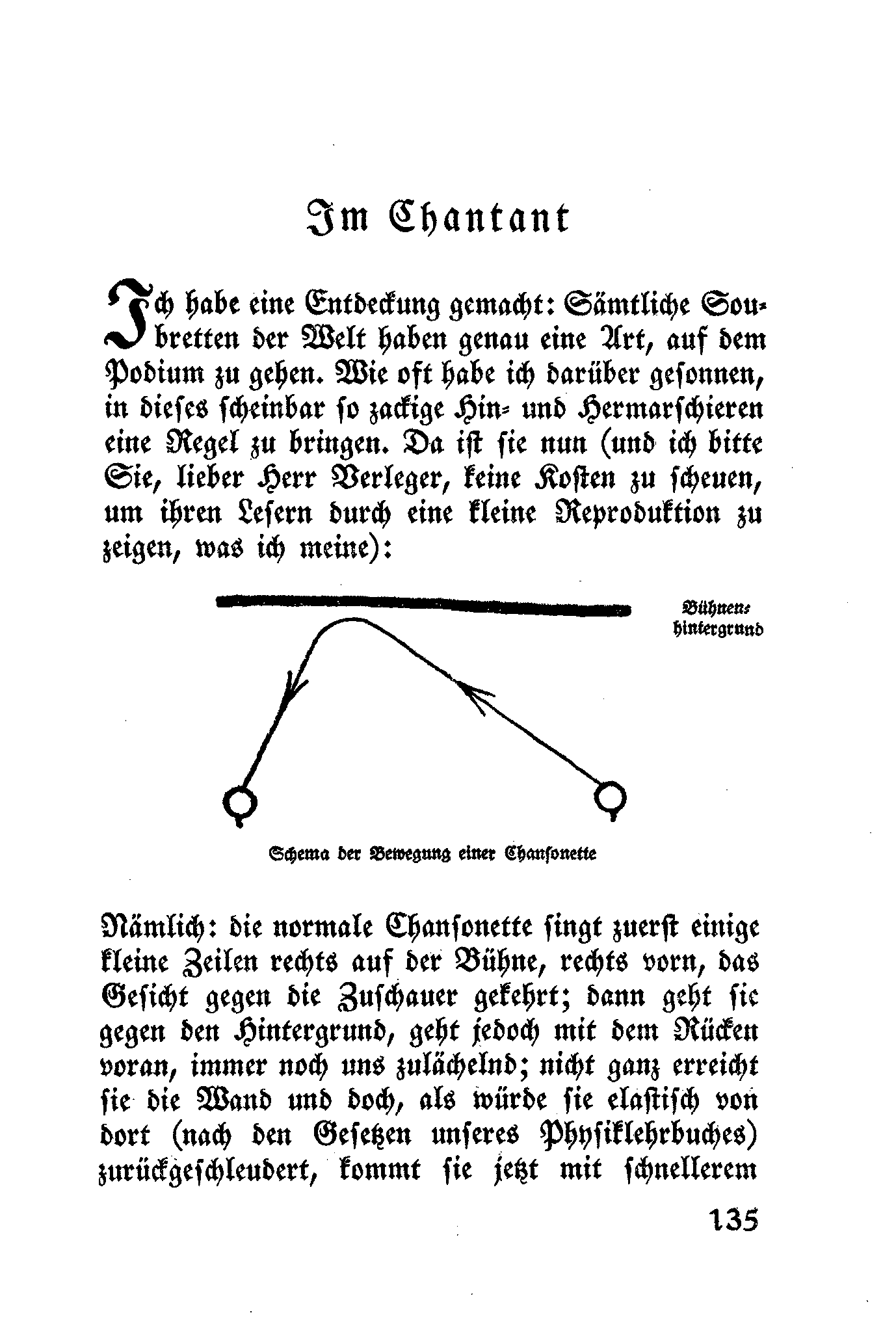 Im Chantant

Ich habe eine Entdeckung gemacht: Sämtliche Soubretten der Welt haben genau eine Art, auf dem Podium zu gehen. Wie oft habe ich darüber gesonnen, in dieses scheinbar so zackige Hin- und Hermarschieren eine Regel zu bringen. Da ist sie nun (und ich bitte Sie, lieber Herr Verleger, keine Kosten zu scheuen, um ihren Lesern durch eine kleine Reproduktion zu zeigen, was ich meine):

Bühnenhintergrund

Schema der Bewegung einer Chansonette

Nämlich: die normale Chansonette singt zuerst einige kleine Zeilen rechts auf der Bühne, rechts vorn, das Gesicht gegen die Zuschauer gekehrt; dann geht sie gegen den Hintergrund, geht jedoch mit dem Rücken voran, immer noch uns zulächelnd; nicht ganz erreicht sie die Wand und doch, als würde sie elastisch von dort (nach den Gesetzen unseres Physiklehrbuches) zurückgeschleudert, kommt sie jetzt mit schnellerem

135